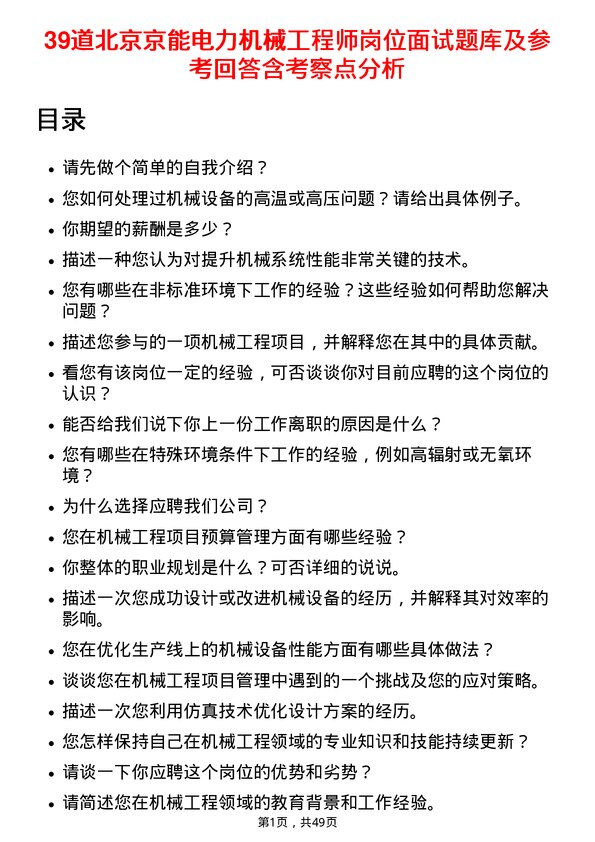 39道北京京能电力机械工程师岗位面试题库及参考回答含考察点分析

目录

- 请先做个简单的自我介绍？
- 您如何处理过机械设备的高温或高压问题？请给出具体例子。
- 你期望的薪酬是多少？
- 描述一种您认为对提升机械系统性能非常关键的技术。
- 您有哪些在非标准环境下工作的经验？这些经验如何帮助您解决问题？
- 描述您参与的一项机械工程项目，并解释您在其中的具体贡献。
- 看您有该岗位一定的经验，可否谈谈你对目前应聘的这个岗位的认识？
- 能否给我们说下你上一份工作离职的原因是什么？
- 您有哪些在特殊环境条件下工作的经验，例如高辐射或无氧环境？
- 为什么选择应聘我们公司？
- 您在机械工程项目预算管理方面有哪些经验？
- 你整体的职业规划是什么？可否详细的说说。
- 描述一次您成功设计或改进机械设备的经历，并解释其对效率的影响。
- 您在优化生产线上的机械设备性能方面有哪些具体做法？
- 谈谈您在机械工程项目管理中遇到的一个挑战及您的应对策略。
- 描述一次您利用仿真技术优化设计方案的经历。
- 您怎样保持自己在机械工程领域的专业知识和技能持续更新？
- 请谈一下你应聘这个岗位的优势和劣势？
- 请简述您在机械工程领域的教育背景和工作经验。

第1页，共49页